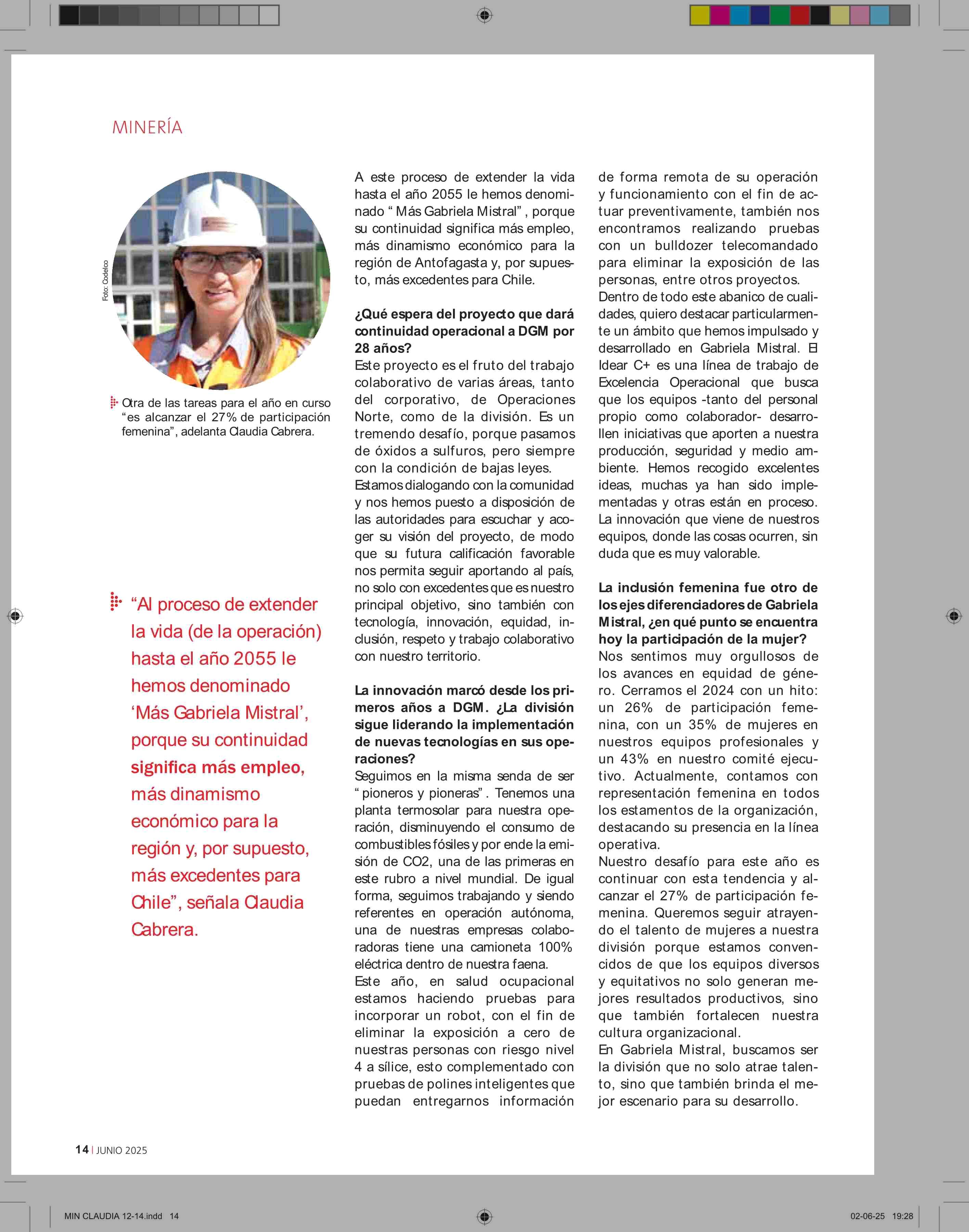 MINERÍA

Foto: Codelco

Otra de las tareas para el año en curso "es alcanzar el 27% de participación femenina", adelanta Claudia Cabrera.

"Al proceso de extender la vida (de la operación) hasta el año 2055 le hemos denominado 'Más Gabriela Mistral', porque su continuidad significa más empleo, más dinamismo económico para la región y, por supuesto, más excedentes para Chile", señala Claudia Cabrera.

A este proceso de extender la vida hasta el año 2055 le hemos denominado " Más Gabriela Mistral" , porque su continuidad significa más empleo, más dinamismo económico para la región de Antofagasta y, por supuesto, más excedentes para Chile.

¿Qué espera del proyecto que dará continuidad operacional a DGM por 28 años?
Este proyecto es el fruto del trabajo colaborativo de varias áreas, tanto del corporativo, de Operaciones Norte, como de la división. Es un tremendo desafío, porque pasamos de óxidos a sulfuros, pero siempre con la condición de bajas leyes.
Estamos dialogando con la comunidad y nos hemos puesto a disposición de las autoridades para escuchar y acoger su visión del proyecto, de modo que su futura calificación favorable nos permita seguir aportando al país, no solo con excedentes que es nuestro principal objetivo, sino también con tecnología, innovación, equidad, inclusión, respeto y trabajo colaborativo con nuestro territorio.

La innovación marcó desde los primeros años a DGM. ¿La división sigue liderando la implementación de nuevas tecnologías en sus operaciones?
Seguimos en la misma senda de ser " pioneros y pioneras" . Tenemos una planta termosolar para nuestra operación, disminuyendo el consumo de combustibles fósiles y por ende la emisión de CO2, una de las primeras en este rubro a nivel mundial. De igual forma, seguimos trabajando y siendo referentes en operación autónoma, una de nuestras empresas colaboradoras tiene una camioneta 100% eléctrica dentro de nuestra faena.
Este año, en salud ocupacional estamos haciendo pruebas para incorporar un robot, con el fin de eliminar la exposición a cero de nuestras personas con riesgo nivel 4 a sílice, esto complementado con pruebas de polines inteligentes que puedan entregarnos información de forma remota de su operación y funcionamiento con el fin de actuar preventivamente, también nos encontramos realizando pruebas con un bulldozer telecomandado para eliminar la exposición de las personas, entre otros proyectos.
Dentro de todo este abanico de cualidades, quiero destacar particularmente un ámbito que hemos impulsado y desarrollado en Gabriela Mistral. El Idear C+ es una línea de trabajo de Excelencia Operacional que busca que los equipos -tanto del personal propio como colaborador- desarrollen iniciativas que aporten a nuestra producción, seguridad y medio ambiente. Hemos recogido excelentes ideas, muchas ya han sido implementadas y otras están en proceso. La innovación que viene de nuestros equipos, donde las cosas ocurren, sin duda que es muy valorable.

La inclusión femenina fue otro de los ejes diferenciadores de Gabriela Mistral, ¿en qué punto se encuentra hoy la participación de la mujer?
Nos sentimos muy orgullosos de los avances en equidad de género. Cerramos el 2024 con un hito: un 26% de participación femenina, con un 35% de mujeres en nuestros equipos profesionales y un 43% en nuestro comité ejecutivo. Actualmente, contamos con representación femenina en todos los estamentos de la organización, destacando su presencia en la línea operativa.
Nuestro desafío para este año es continuar con esta tendencia y alcanzar el 27% de participación femenina. Queremos seguir atrayendo el talento de mujeres a nuestra división porque estamos convencidos de que los equipos diversos y equitativos no solo generan mejores resultados productivos, sino que también fortalecen nuestra cultura organizacional.
En Gabriela Mistral, buscamos ser la división que no solo atrae talento, sino que también brinda el mejor escenario para su desarrollo.

14 | JUNIO 2025

MIN CLAUDIA 12-14.indd 14

02-06-25 19:28